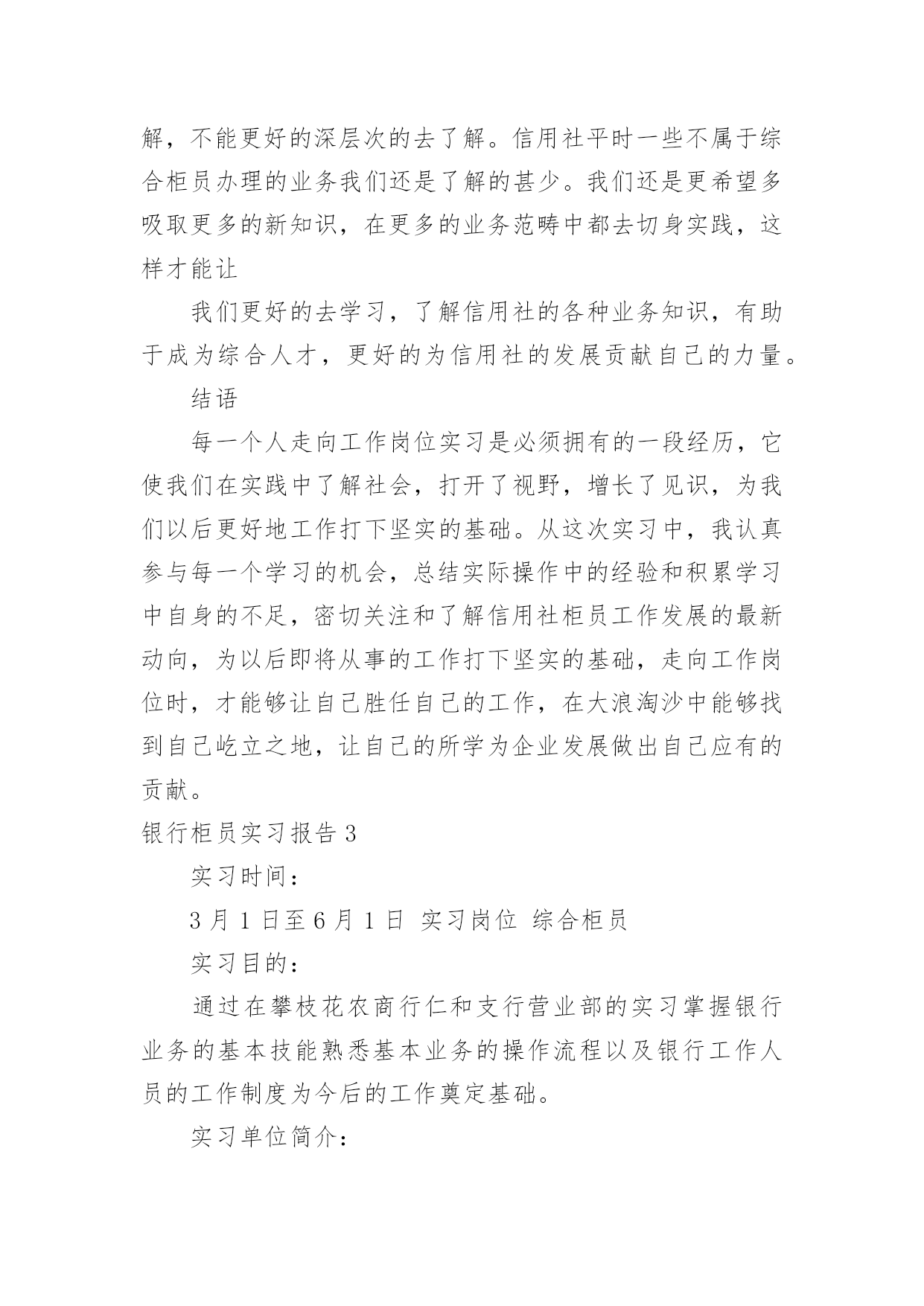 解，不能更好的深层次的去了解。信用社平时一些不属于综合柜员办理的业务我们还是了解的甚少。我们还是更希望多吸取更多的新知识，在更多的业务范畴中都去切身实践，这样才能让

我们更好的去学习，了解信用社的各种业务知识，有助于成为综合人才，更好的为信用社的发展贡献自己的力量。

结语

每一个人走向工作岗位实习是必须拥有的一段经历，它使我们在实践中了解社会，打开了视野，增长了见识，为我们以后更好地工作打下坚实的基础。从这次实习中，我认真参与每一个学习的机会，总结实际操作中的经验和积累学习中自身的不足，密切关注和了解信用社柜员工作发展的最新动向，为以后即将从事的工作打下坚实的基础，走向工作岗位时，才能够让自己胜任自己的工作，在大浪淘沙中能够找到自己屹立之地，让自己的所学为企业发展做出自己应有的贡献。

银行柜员实习报告 3

实习时间：

3 月 1 日至 6 月 1 日 实习岗位 综合柜员

实习目的：

通过在攀枝花农商行仁和支行营业部的实习掌握银行业务的基本技能熟悉基本业务的操作流程以及银行工作人员的工作制度为今后的工作奠定基础。

实习单位简介：